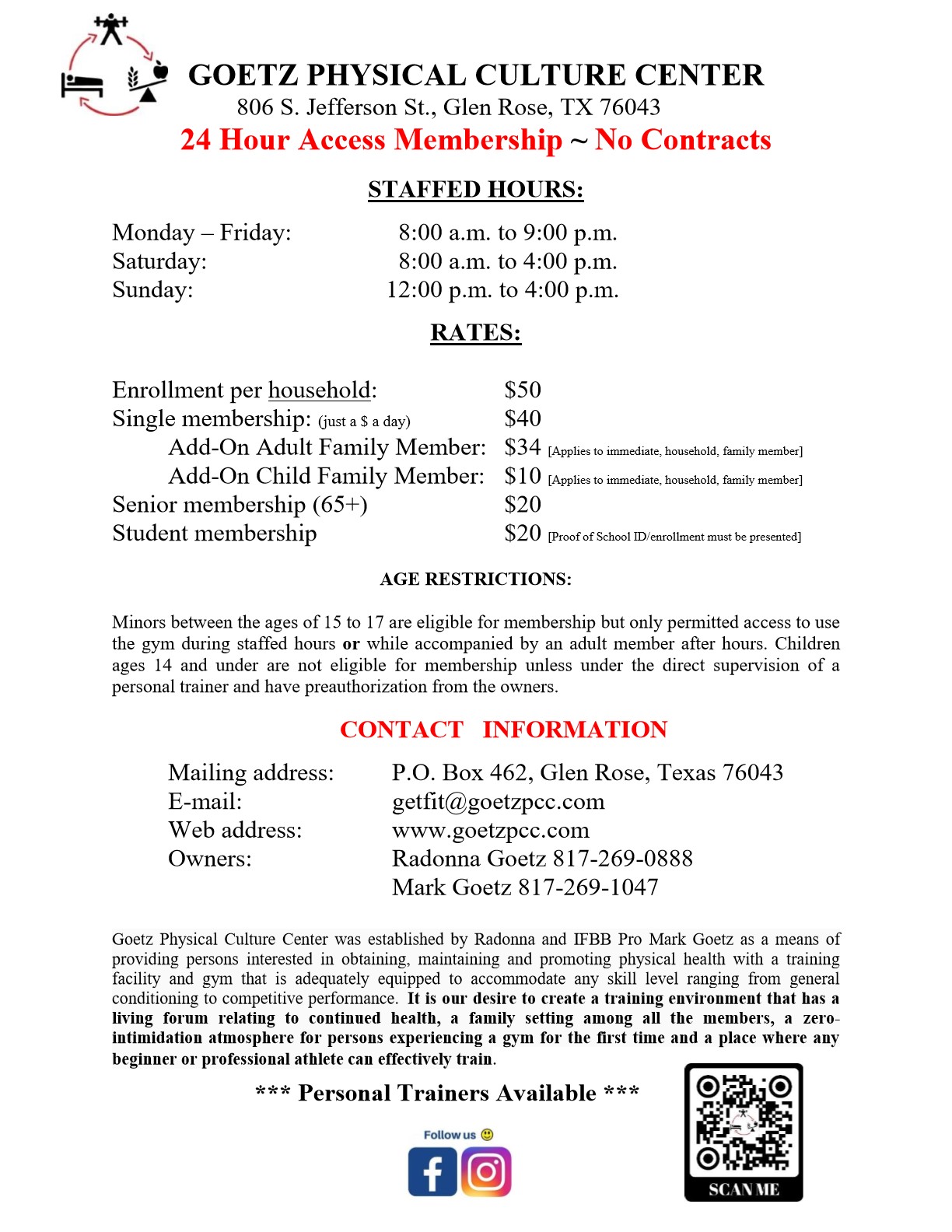 GOETZ PHYSICAL CULTURE CENTER
806 S. Jefferson St., Glen Rose, TX 76043
24 Hour Access Membership ~ No Contracts

STAFFED HOURS:

Monday – Friday: 8:00 a.m. to 9:00 p.m.
Saturday: 8:00 a.m. to 4:00 p.m.
Sunday: 12:00 p.m. to 4:00 p.m.

RATES:

Enrollment per household: $50
Single membership: (just a $ a day) $40
Add-On Adult Family Member: $34 [Applies to immediate, household, family member]
Add-On Child Family Member: $10 [Applies to immediate, household, family member]
Senior membership (65+) $20
Student membership $20 [Proof of School ID/enrollment must be presented]

AGE RESTRICTIONS:

Minors between the ages of 15 to 17 are eligible for membership but only permitted access to use the gym during staffed hours or while accompanied by an adult member after hours. Children ages 14 and under are not eligible for membership unless under the direct supervision of a personal trainer and have preauthorization from the owners.

CONTACT INFORMATION

Mailing address: P.O. Box 462, Glen Rose, Texas 76043
E-mail: getfit@goetzpcc.com
Web address: www.goetzpcc.com
Owners: Radonna Goetz 817-269-0888
Mark Goetz 817-269-1047

Goetz Physical Culture Center was established by Radonna and IFBB Pro Mark Goetz as a means of providing persons interested in obtaining, maintaining and promoting physical health with a training facility and gym that is adequately equipped to accommodate any skill level ranging from general conditioning to competitive performance. It is our desire to create a training environment that has a living forum relating to continued health, a family setting among all the members, a zero-intimidation atmosphere for persons experiencing a gym for the first time and a place where any beginner or professional athlete can effectively train.

*** Personal Trainers Available ***

Follow us

SCAN ME